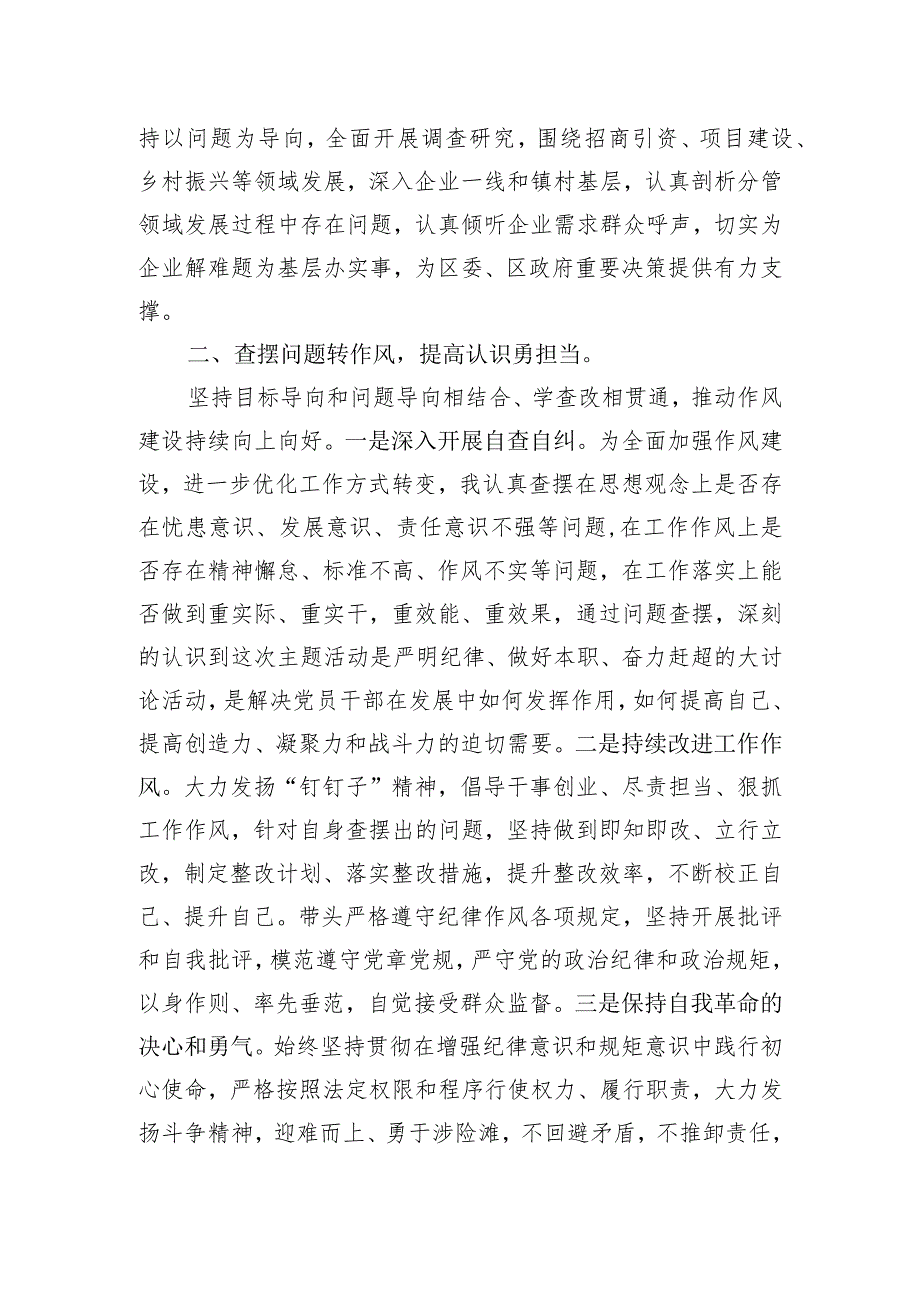 持以问题为导向，全面开展调查研究，围绕招商引资、项目建设、乡村振兴等领域发展，深入企业一线和镇村基层，认真剖析分管领域发展过程中存在问题，认真倾听企业需求群众呼声，切实为企业解难题为基层办实事，为区委、区政府重要决策提供有力支撑。

二、查摆问题转作风，提高认识勇担当。

坚持目标导向和问题导向相结合、学查改相贯通，推动作风建设持续向上向好。一是深入开展自查自纠。为全面加强作风建设，进一步优化工作方式转变，我认真查摆在思想观念上是否存在忧患意识、发展意识、责任意识不强等问题，在工作作风上是否存在精神懈怠、标准不高、作风不实等问题，在工作落实上能否做到重实际、重实干，重效能、重效果，通过问题查摆，深刻的认识到这次主题活动是严明纪律、做好本职、奋力赶超的大讨论活动，是解决党员干部在发展中如何发挥作用，如何提高自己、提高创造力、凝聚力和战斗力的迫切需要。二是持续改进工作作风。大力发扬“钉钉子”精神，倡导干事创业、尽责担当、狠抓工作作风，针对自身查摆出的问题，坚持做到即知即改、立行立改，制定整改计划、落实整改措施，提升整改效率，不断校正自己、提升自己。带头严格遵守纪律作风各项规定，坚持开展批评和自我批评，模范遵守党章党规，严守党的政治纪律和政治规矩，以身作则、率先垂范，自觉接受群众监督。三是保持自我革命的决心和勇气。始终坚持贯彻在增强纪律意识和规矩意识中践行初心使命，严格按照法定权限和程序行使权力、履行职责，大力发扬斗争精神，迎难而上、勇于涉险滩，不回避矛盾，不推卸责任，